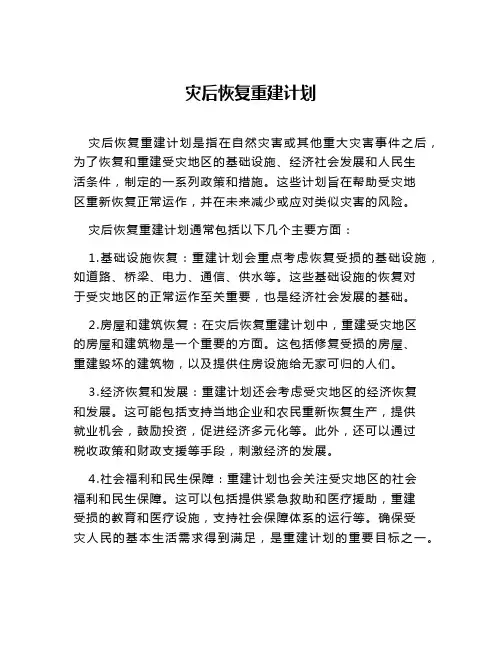 灾后恢复重建计划

灾后恢复重建计划是指在自然灾害或其他重大灾害事件之后，为了恢复和重建受灾地区的基础设施、经济社会发展和人民生活条件，制定的一系列政策和措施。这些计划旨在帮助受灾地区重新恢复正常运作，并在未来减少或应对类似灾害的风险。

灾后恢复重建计划通常包括以下几个主要方面：

1.基础设施恢复：重建计划会重点考虑恢复受损的基础设施，如道路、桥梁、电力、通信、供水等。这些基础设施的恢复对于受灾地区的正常运作至关重要，也是经济社会发展的基础。

2.房屋和建筑恢复：在灾后恢复重建计划中，重建受灾地区的房屋和建筑物是一个重要的方面。这包括修复受损的房屋、重建毁坏的建筑物，以及提供住房设施给无家可归的人们。

3.经济恢复和发展：重建计划还会考虑受灾地区的经济恢复和发展。这可能包括支持当地企业和农民重新恢复生产，提供就业机会，鼓励投资，促进经济多元化等。此外，还可以通过税收政策和财政支援等手段，刺激经济的发展。

4.社会福利和民生保障：重建计划也会关注受灾地区的社会福利和民生保障。这可以包括提供紧急救助和医疗援助，重建受损的教育和医疗设施，支持社会保障体系的运行等。确保受灾人民的基本生活需求得到满足，是重建计划的重要目标之一。